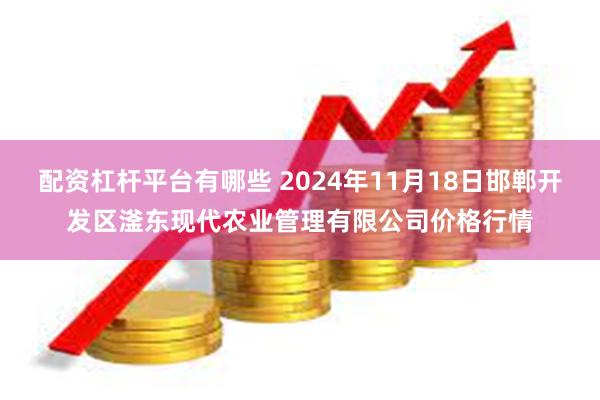 配资杠杆平台有哪些 2024年11月18日邯郸开发区滏东现代农业管理有限公司价格行情